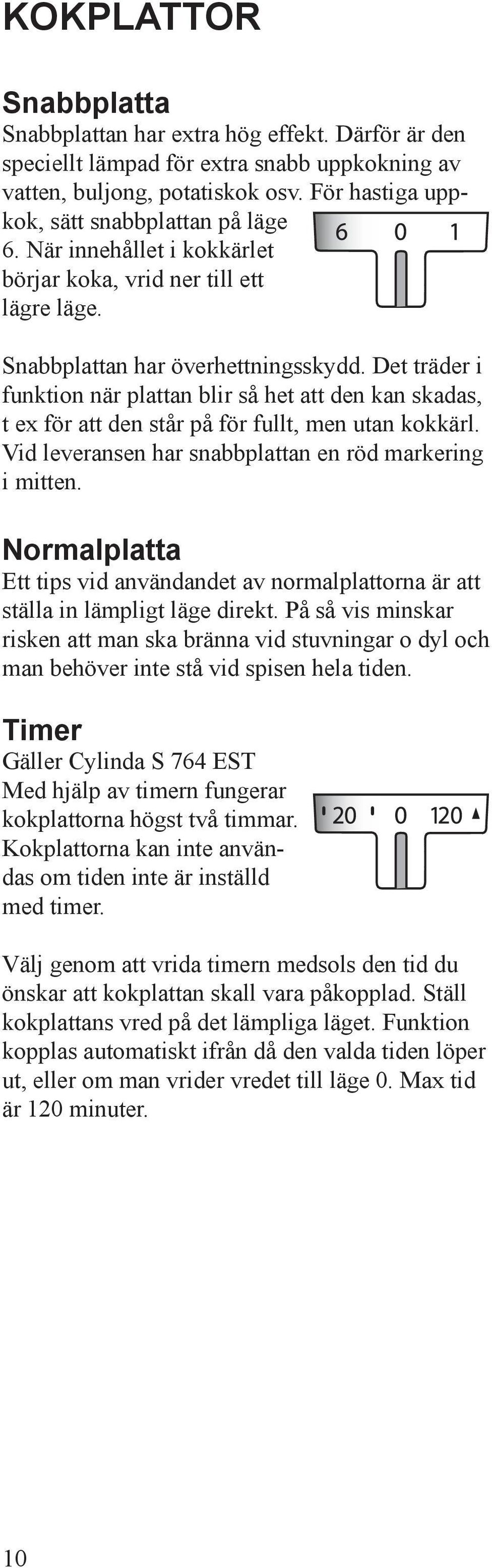 KOKPLATTOR

Snabbplatta
Snabbplattan har extra hög effekt. Därför är den speciellt lämpad för extra snabb uppkokning av vatten, buljong, potatiskok osv. För hastiga uppkok, sätt snabbplattan på läge 6. När innehållet i kokkärlet börjar koka, vrid ner till ett lägre läge.

6 0 1

Snabbplattan har överhettningsskydd. Det träder i funktion när plattan blir så het att den kan skadas, t ex för att den står på för fullt, men utan kokkärl. Vid leveransen har snabbplattan en röd markering i mitten.

Normalplatta
Ett tips vid användandet av normalplattorna är att ställa in lämpligt läge direkt. På så vis minskar risken att man ska bränna vid stuvningar o dyl och man behöver inte stå vid spisen hela tiden.

Timer
Gäller Cylinda S 764 EST
Med hjälp av timern fungerar kokplattorna högst två timmar. Kokplattorna kan inte användas om tiden inte är inställd med timer.

20 0 120

Välj genom att vrida timern medsols den tid du önskar att kokplattan skall vara påkopplad. Ställ kokplattans vred på det lämpliga läget. Funktion kopplas automatiskt ifrån då den valda tiden löper ut, eller om man vrider vredet till läge 0. Max tid är 120 minuter.

10